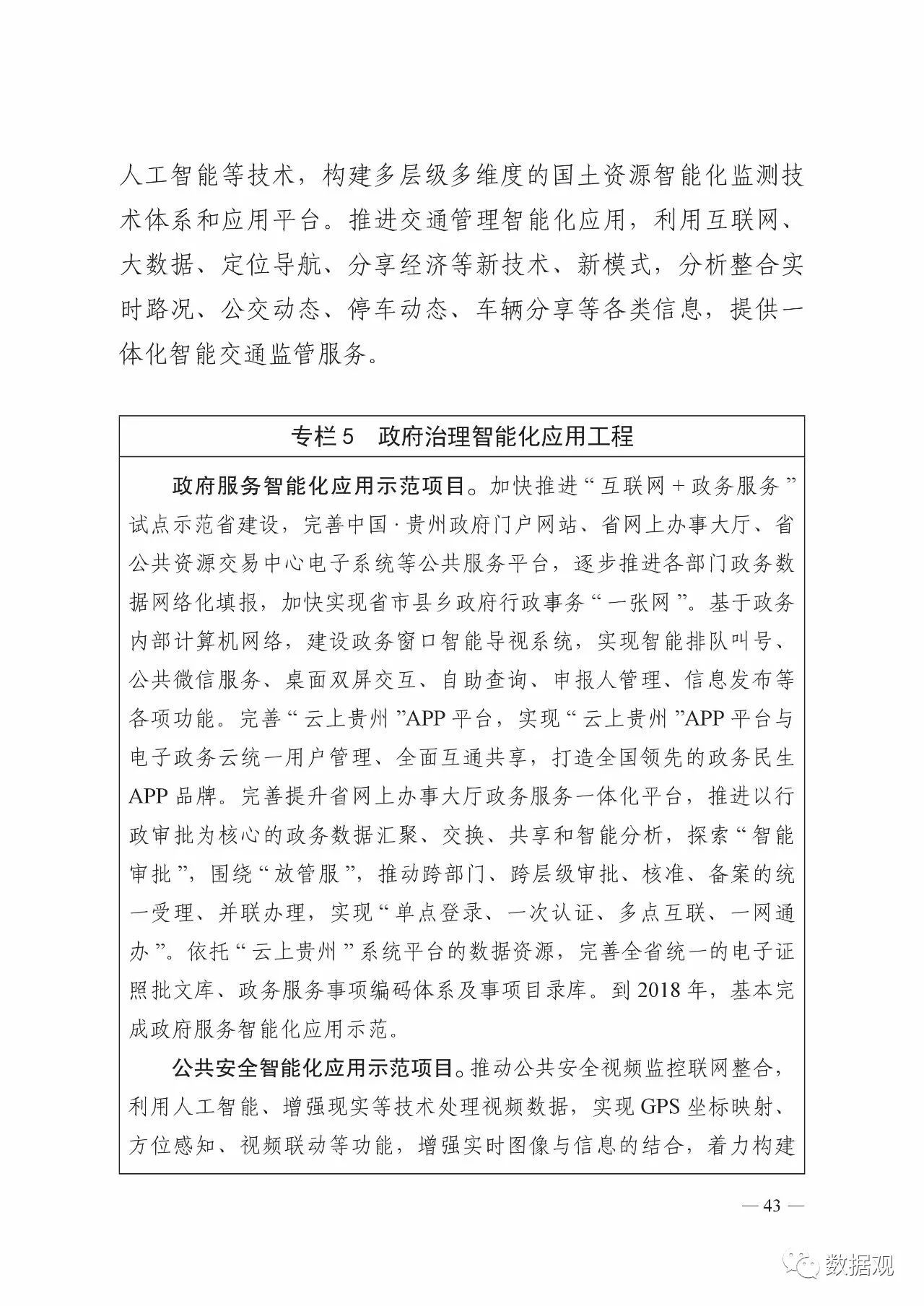 人工智能等技术，构建多层级多维度的国土资源智能化监测技术体系和应用平台。推进交通管理智能化应用，利用互联网、大数据、定位导航、分享经济等新技术、新模式，分析整合实时路况、公交动态、停车动态、车辆分享等各类信息，提供一体化智能交通监管服务。

专栏5　政府治理智能化应用工程

政府服务智能化应用示范项目。加快推进“互联网＋政务服务”试点示范省建设，完善中国·贵州政府门户网站、省网上办事大厅、省公共资源交易中心电子系统等公共服务平台，逐步推进各部门政务数据网络化填报，加快实现省市县乡政府行政事务“一张网”。基于政务内部计算机网络，建设政务窗口智能导视系统，实现智能排队叫号、公共微信服务、桌面双屏交互、自助查询、申报人管理、信息发布等各项功能。完善“云上贵州”APP平台，实现“云上贵州”APP平台与电子政务云统一用户管理、全面互通共享，打造全国领先的政务民生APP品牌。完善提升省网上办事大厅政务服务一体化平台，推进以行政审批为核心的政务数据汇聚、交换、共享和智能分析，探索“智能审批”，围绕“放管服”，推动跨部门、跨层级审批、核准、备案的统一受理、并联办理，实现“单点登录、一次认证、多点互联、一网通办”。依托“云上贵州”系统平台的数据资源，完善全省统一的电子证照批文库、政务服务事项编码体系及事项目录库。到2018年，基本完成政府服务智能化应用示范。

公共安全智能化应用示范项目。推动公共安全视频监控联网整合，利用人工智能、增强现实等技术处理视频数据，实现GPS坐标映射、方位感知、视频联动等功能，增强实时图像与信息的结合，着力构建

— 43 —

数据观